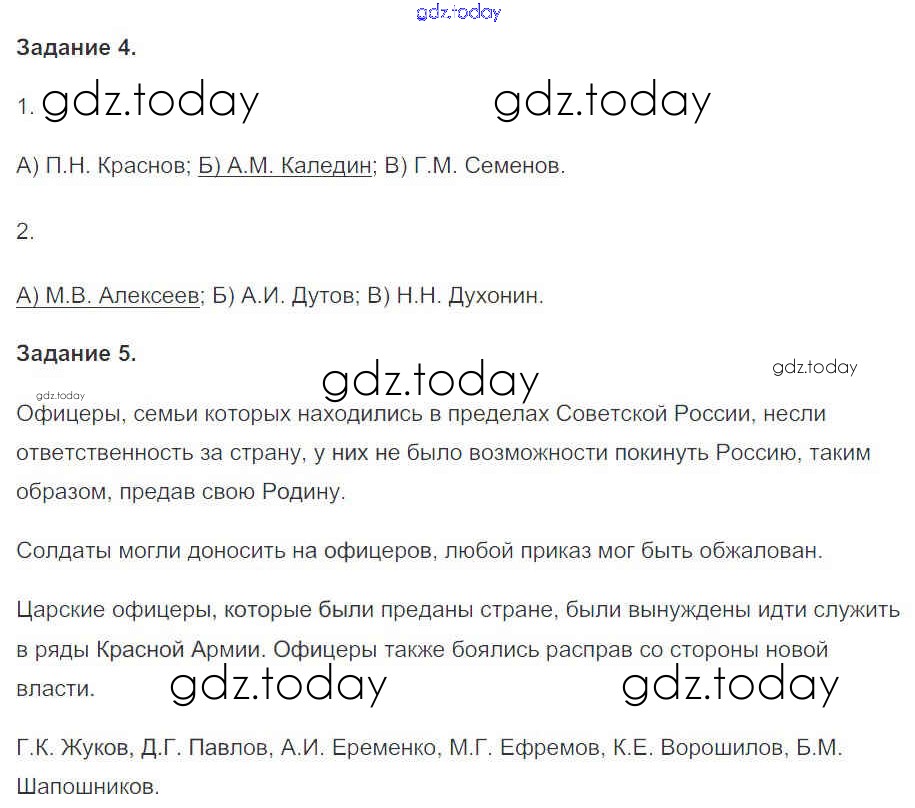 Задание 4.

1.

А) П.Н. Краснов; Б) А.М. Каледин; В) Г.М. Семенов.

2.

А) М.В. Алексеев; Б) А.И. Дутов; В) Н.Н. Духонин.

Задание 5.

Офицеры, семьи которых находились в пределах Советской России, несли ответственность за страну, у них не было возможности покинуть Россию, таким образом, предав свою Родину.

Солдаты могли доносить на офицеров, любой приказ мог быть обжалован.

Царские офицеры, которые были преданы стране, были вынуждены идти служить в ряды Красной Армии. Офицеры также боялись расправ со стороны новой власти.

Г.К. Жуков, Д.Г. Павлов, А.И. Еременко, М.Г. Ефремов, К.Е. Ворошилов, Б.М. Шапошников.

gdz.today